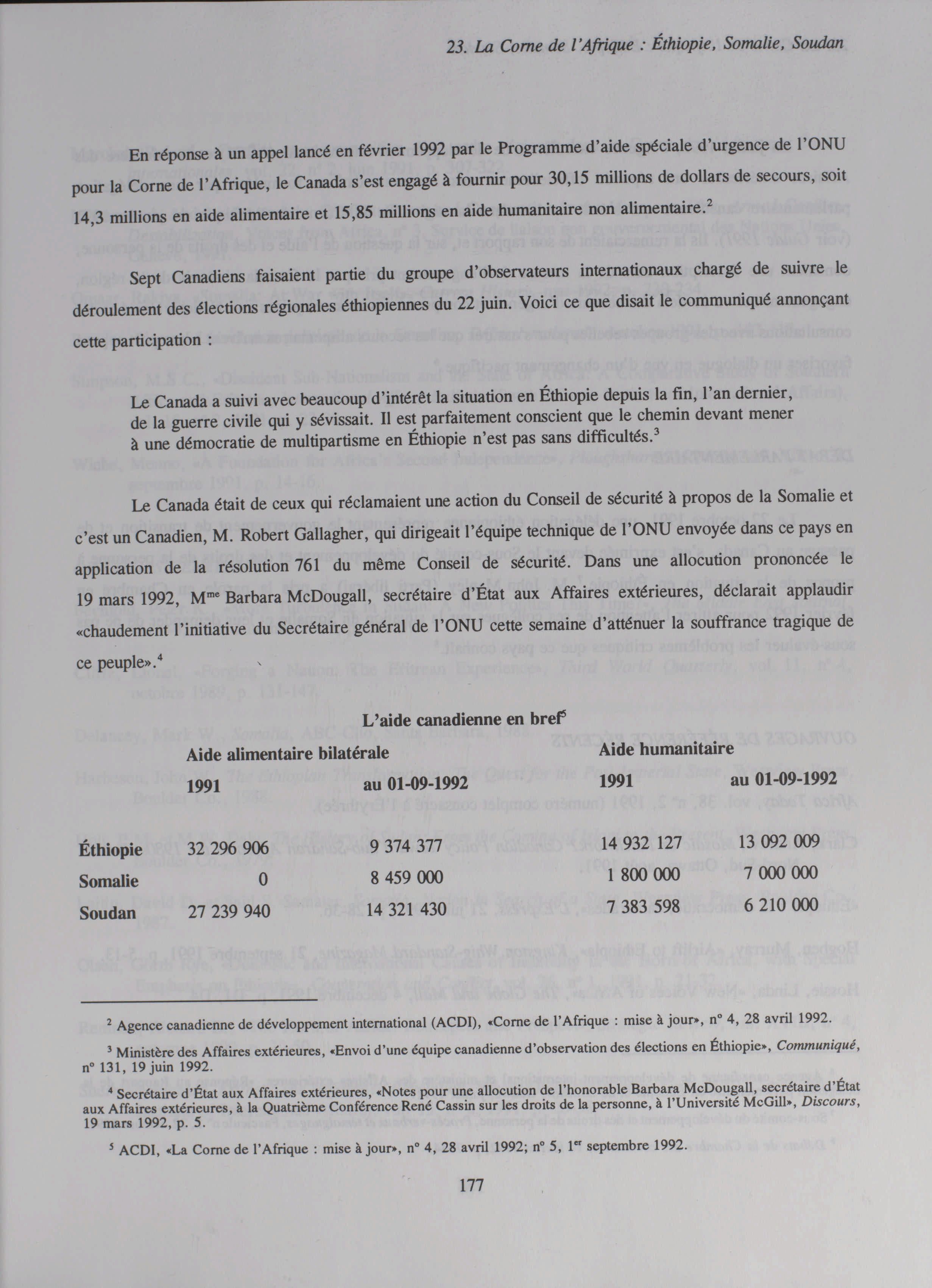 23. La Corne de l'Afrique : Éthiopie, Somalie, Soudan

En réponse à un appel lancé en février 1992 par le Programme d'aide spéciale d'urgence de l'ONU pour la Corne de l'Afrique, le Canada s'est engagé à fournir pour 30,15 millions de dollars de secours, soit 14,3 millions en aide alimentaire et 15,85 millions en aide humanitaire non alimentaire.$^2$

Sept Canadiens faisaient partie du groupe d'observateurs internationaux chargé de suivre le déroulement des élections régionales éthiopiennes du 22 juin. Voici ce que disait le communiqué annonçant cette participation :

Le Canada a suivi avec beaucoup d'intérêt la situation en Éthiopie depuis la fin, l'an dernier, de la guerre civile qui y sévissait. Il est parfaitement conscient que le chemin devant mener à une démocratie de multipartisme en Éthiopie n'est pas sans difficultés.$^3$

Le Canada était de ceux qui réclamaient une action du Conseil de sécurité à propos de la Somalie et c'est un Canadien, M. Robert Gallagher, qui dirigeait l'équipe technique de l'ONU envoyée dans ce pays en application de la résolution 761 du même Conseil de sécurité. Dans une allocution prononcée le 19 mars 1992, M$^{me}$ Barbara McDougall, secrétaire d'État aux Affaires extérieures, déclarait applaudir «chaudement l'initiative du Secrétaire général de l'ONU cette semaine d'atténuer la souffrance tragique de ce peuple».$^4$

L'aide canadienne en bref$^5$

| | Aide alimentaire bilatérale 1991 | Aide alimentaire bilatérale au 01-09-1992 | Aide humanitaire 1991 | Aide humanitaire au 01-09-1992 |
|---|---|---|---|---|
| Éthiopie | 32 296 906 | 9 374 377 | 14 932 127 | 13 092 009 |
| Somalie | 0 | 8 459 000 | 1 800 000 | 7 000 000 |
| Soudan | 27 239 940 | 14 321 430 | 7 383 598 | 6 210 000 |

$^2$ Agence canadienne de développement international (ACDI), «Corne de l'Afrique : mise à jour», n° 4, 28 avril 1992.

$^3$ Ministère des Affaires extérieures, «Envoi d'une équipe canadienne d'observation des élections en Éthiopie», Communiqué, n° 131, 19 juin 1992.

$^4$ Secrétaire d'État aux Affaires extérieures, «Notes pour une allocution de l'honorable Barbara McDougall, secrétaire d'État aux Affaires extérieures, à la Quatrième Conférence René Cassin sur les droits de la personne, à l'Université McGill», Discours, 19 mars 1992, p. 5.

$^5$ ACDI, «La Corne de l'Afrique : mise à jour», n° 4, 28 avril 1992; n° 5, 1$^{er}$ septembre 1992.

177